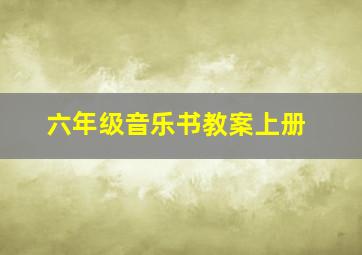 六年级音乐书教案上册